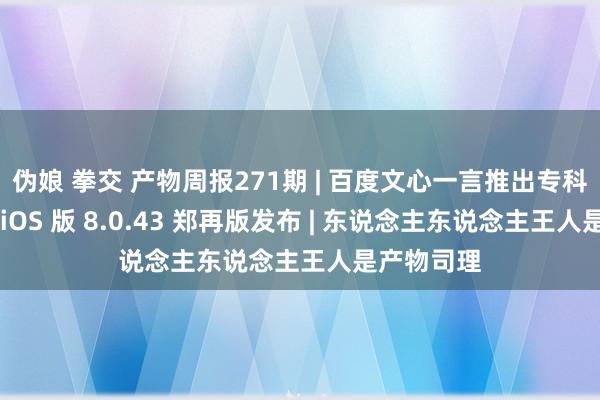 伪娘 拳交 产物周报271期 | 百度文心一言推出专科
iOS 版 8.0.43 郑再版发布 | 东说念主东说念主王人是
说念主东说念主王人是产物司理